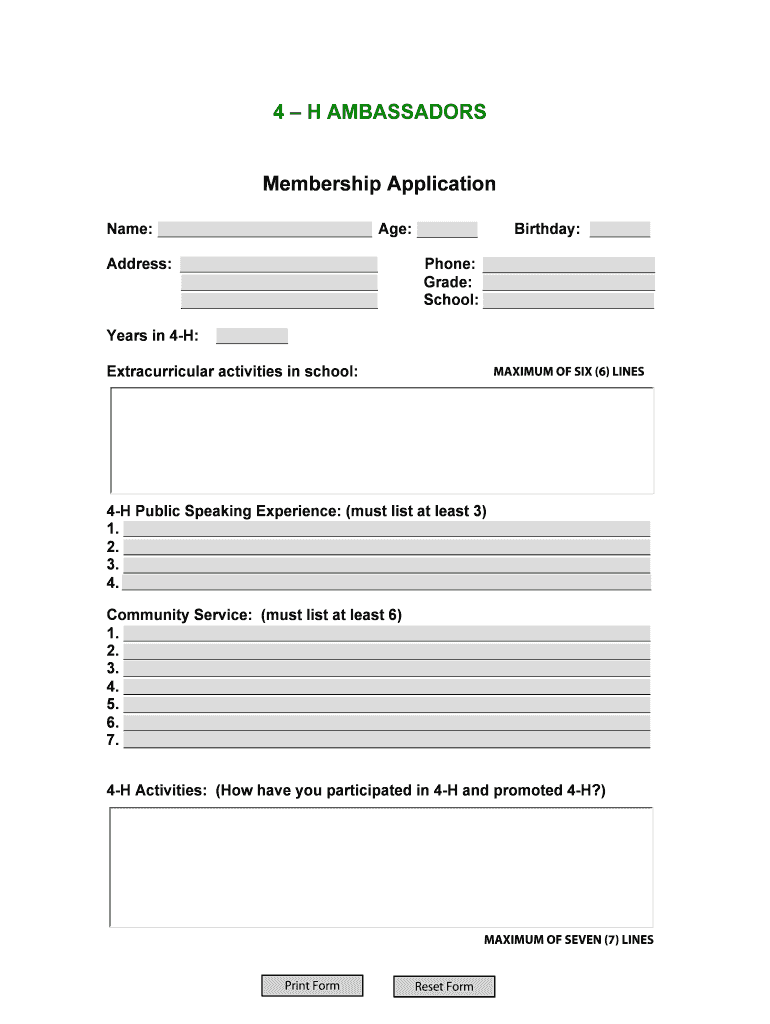 4 – H AMBASSADORS

Membership Application

Name:

Age:

Birthday:

Address:

Phone:
Grade:
School:

Years in 4-H:

Extracurricular activities in school:

MAXIMUM OF SIX (6) LINES

4-H Public Speaking Experience: (must list at least 3)
1.
2.
3.
4.

Community Service: (must list at least 6)
1.
2.
3.
4.
5.
6.
7.

4-H Activities: (How have you participated in 4-H and promoted 4-H?)

MAXIMUM OF SEVEN (7) LINES

Print Form

Reset Form